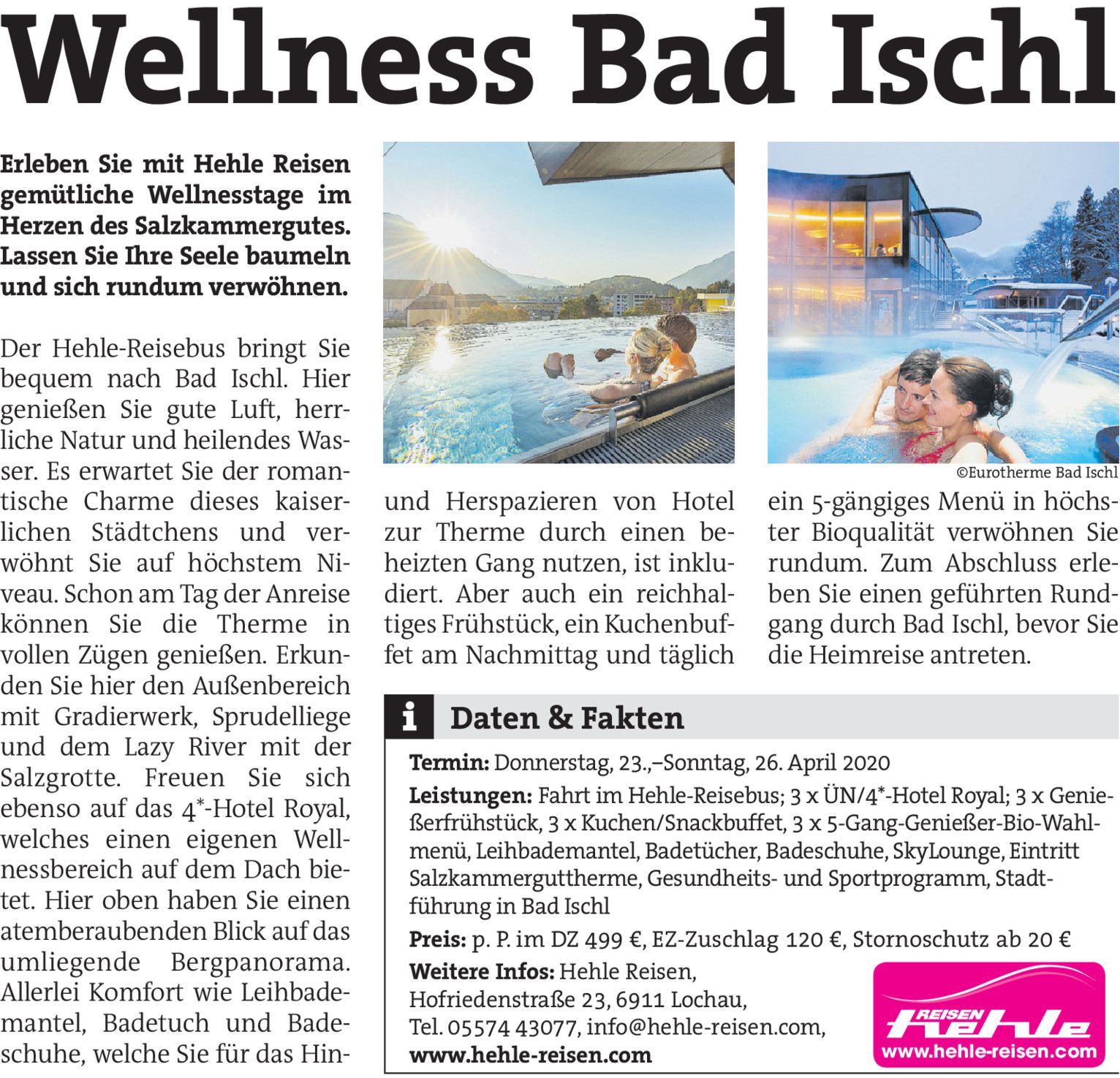 Wellness Bad Ischl

Erleben Sie mit Hehle Reisen gemütliche Wellnesstage im Herzen des Salzkammergutes. Lassen Sie Ihre Seele baumeln und sich rundum verwöhnen.

Der Hehle-Reisebus bringt Sie bequem nach Bad Ischl. Hier genießen Sie gute Luft, herrliche Natur und heilendes Wasser. Es erwartet Sie der romantische Charme dieses kaiserlichen Städtchens und verwöhnt Sie auf höchstem Niveau. Schon am Tag der Anreise können Sie die Therme in vollen Zügen genießen. Erkunden Sie hier den Außenbereich mit Gradierwerk, Sprudelliege und dem Lazy River mit der Salzgrotte. Freuen Sie sich ebenso auf das 4*-Hotel Royal, welches einen eigenen Wellnessbereich auf dem Dach bietet. Hier oben haben Sie einen atemberaubenden Blick auf das umliegende Bergpanorama. Allerlei Komfort wie Leihbademantel, Badetuch und Badeschuhe, welche Sie für das Hin- und Herspazieren von Hotel zur Therme durch einen beheizten Gang nutzen, ist inkludiert. Aber auch ein reichhaltiges Frühstück, ein Kuchenbuffet am Nachmittag und täglich ein 5-gängiges Menü in höchster Bioqualität verwöhnen Sie rundum. Zum Abschluss erleben Sie einen geführten Rundgang durch Bad Ischl, bevor Sie die Heimreise antreten.

©Eurotherme Bad Ischl

i Daten & Fakten

Termin: Donnerstag, 23.,–Sonntag, 26. April 2020

Leistungen: Fahrt im Hehle-Reisebus; 3 x ÜN/4*-Hotel Royal; 3 x Genießerfrühstück, 3 x Kuchen/Snackbuffet, 3 x 5-Gang-Genießer-Bio-Wahlmenü, Leihbademantel, Badetücher, Badeschuhe, SkyLounge, Eintritt Salzkammerguttherme, Gesundheits- und Sportprogramm, Stadtführung in Bad Ischl

Preis: p. P. im DZ 499 €, EZ-Zuschlag 120 €, Stornoschutz ab 20 €

Weitere Infos: Hehle Reisen, Hofriedenstraße 23, 6911 Lochau, Tel. 05574 43077, info@hehle-reisen.com, www.hehle-reisen.com

REISEN hehle
www.hehle-reisen.com